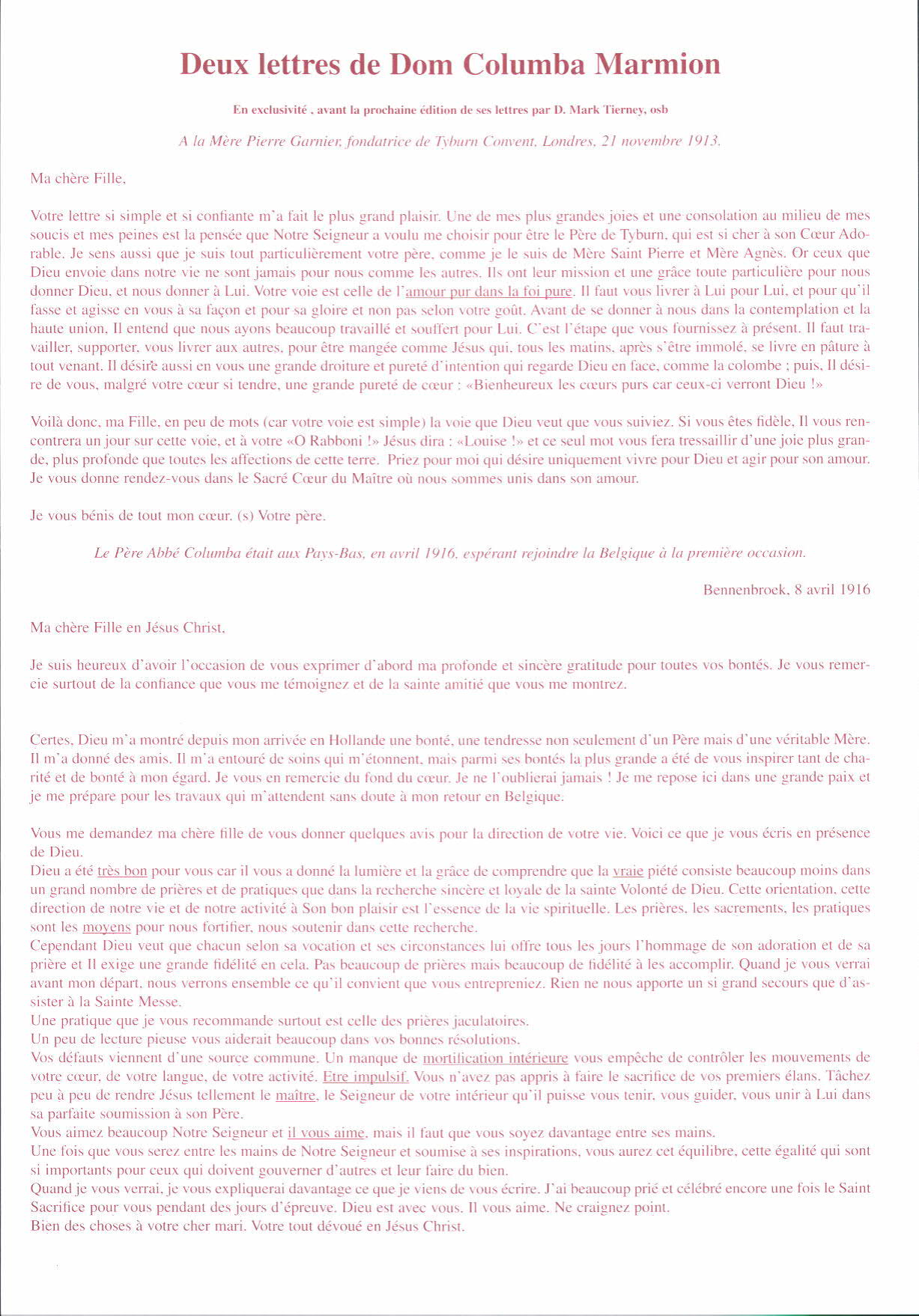 Deux lettres de Dom Columba Marmion

En exclusivité , avant la prochaine édition de ses lettres par D. Mark Tierney, osb

A la Mère Pierre Garnier, fondatrice de Tyburn Convent, Londres, 21 novembre 1913.

Ma chère Fille,

Votre lettre si simple et si confiante m'a fait le plus grand plaisir. Une de mes plus grandes joies et une consolation au milieu de mes soucis et mes peines est la pensée que Notre Seigneur a voulu me choisir pour être le Père de Tyburn, qui est si cher à son Cœur Adorable. Je sens aussi que je suis tout particulièrement votre père, comme je le suis de Mère Saint Pierre et Mère Agnès. Or ceux que Dieu envoie dans notre vie ne sont jamais pour nous comme les autres. Ils ont leur mission et une grâce toute particulière pour nous donner Dieu, et nous donner à Lui. Votre voie est celle de l'amour pur dans la foi pure. Il faut vous livrer à Lui pour Lui, et pour qu'il fasse et agisse en vous à sa façon et pour sa gloire et non pas selon votre goût. Avant de se donner à nous dans la contemplation et la haute union, Il entend que nous ayons beaucoup travaillé et souffert pour Lui. C'est l'étape que vous fournissez à présent. Il faut travailler, supporter, vous livrer aux autres, pour être mangée comme Jésus qui, tous les matins, après s'être immolé, se livre en pâture à tout venant. Il désire aussi en vous une grande droiture et pureté d'intention qui regarde Dieu en face, comme la colombe ; puis, Il désire de vous, malgré votre cœur si tendre, une grande pureté de cœur : «Bienheureux les cœurs purs car ceux-ci verront Dieu !»

Voilà donc, ma Fille, en peu de mots (car votre voie est simple) la voie que Dieu veut que vous suiviez. Si vous êtes fidèle, Il vous rencontrera un jour sur cette voie, et à votre «O Rabboni !» Jésus dira : «Louise !» et ce seul mot vous fera tressaillir d'une joie plus grande, plus profonde que toutes les affections de cette terre. Priez pour moi qui désire uniquement vivre pour Dieu et agir pour son amour. Je vous donne rendez-vous dans le Sacré Cœur du Maître où nous sommes unis dans son amour.

Je vous bénis de tout mon cœur. (s) Votre père.

Le Père Abbé Columba était aux Pays-Bas, en avril 1916, espérant rejoindre la Belgique à la première occasion.

Bennenbroek, 8 avril 1916

Ma chère Fille en Jésus Christ,

Je suis heureux d'avoir l'occasion de vous exprimer d'abord ma profonde et sincère gratitude pour toutes vos bontés. Je vous remercie surtout de la confiance que vous me témoignez et de la sainte amitié que vous me montrez.

Certes, Dieu m'a montré depuis mon arrivée en Hollande une bonté, une tendresse non seulement d'un Père mais d'une véritable Mère. Il m'a donné des amis. Il m'a entouré de soins qui m'étonnent, mais parmi ses bontés la plus grande a été de vous inspirer tant de charité et de bonté à mon égard. Je vous en remercie du fond du cœur. Je ne l'oublierai jamais ! Je me repose ici dans une grande paix et je me prépare pour les travaux qui m'attendent sans doute à mon retour en Belgique.

Vous me demandez ma chère fille de vous donner quelques avis pour la direction de votre vie. Voici ce que je vous écris en présence de Dieu.
Dieu a été très bon pour vous car il vous a donné la lumière et la grâce de comprendre que la vraie piété consiste beaucoup moins dans un grand nombre de prières et de pratiques que dans la recherche sincère et loyale de la sainte Volonté de Dieu. Cette orientation, cette direction de notre vie et de notre activité à Son bon plaisir est l'essence de la vie spirituelle. Les prières, les sacrements, les pratiques sont les moyens pour nous fortifier, nous soutenir dans cette recherche.
Cependant Dieu veut que chacun selon sa vocation et ses circonstances lui offre tous les jours l'hommage de son adoration et de sa prière et Il exige une grande fidélité en cela. Pas beaucoup de prières mais beaucoup de fidélité à les accomplir. Quand je vous verrai avant mon départ, nous verrons ensemble ce qu'il convient que vous entrepreniez. Rien ne nous apporte un si grand secours que d'assister à la Sainte Messe.
Une pratique que je vous recommande surtout est celle des prières jaculatoires.
Un peu de lecture pieuse vous aiderait beaucoup dans vos bonnes résolutions.
Vos défauts viennent d'une source commune. Un manque de mortification intérieure vous empêche de contrôler les mouvements de votre cœur, de votre langue, de votre activité. Etre impulsif. Vous n'avez pas appris à faire le sacrifice de vos premiers élans. Tâchez peu à peu de rendre Jésus tellement le maître, le Seigneur de votre intérieur qu'il puisse vous tenir, vous guider, vous unir à Lui dans sa parfaite soumission à son Père.
Vous aimez beaucoup Notre Seigneur et il vous aime, mais il faut que vous soyez davantage entre ses mains.
Une fois que vous serez entre les mains de Notre Seigneur et soumise à ses inspirations, vous aurez cet équilibre, cette égalité qui sont si importants pour ceux qui doivent gouverner d'autres et leur faire du bien.
Quand je vous verrai, je vous expliquerai davantage ce que je viens de vous écrire. J'ai beaucoup prié et célébré encore une fois le Saint Sacrifice pour vous pendant des jours d'épreuve. Dieu est avec vous. Il vous aime. Ne craignez point.
Bien des choses à votre cher mari. Votre tout dévoué en Jésus Christ.